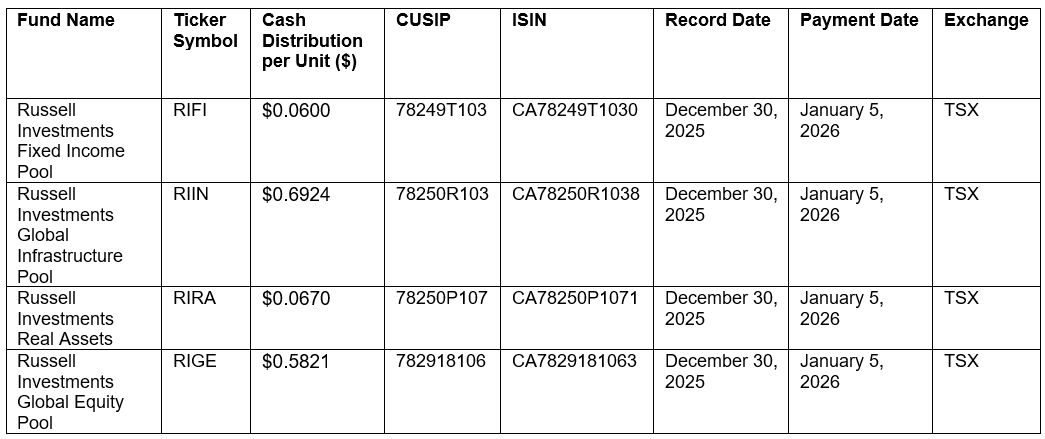 | Fund Name | Ticker Symbol | Cash Distribution per Unit ($) | CUSIP | ISIN | Record Date | Payment Date | Exchange |
|---|---|---|---|---|---|---|---|
| Russell Investments Fixed Income Pool | RIFI | $0.0600 | 78249T103 | CA78249T1030 | December 30, 2025 | January 5, 2026 | TSX |
| Russell Investments Global Infrastructure Pool | RIIN | $0.6924 | 78250R103 | CA78250R1038 | December 30, 2025 | January 5, 2026 | TSX |
| Russell Investments Real Assets | RIRA | $0.0670 | 78250P107 | CA78250P1071 | December 30, 2025 | January 5, 2026 | TSX |
| Russell Investments Global Equity Pool | RIGE | $0.5821 | 782918106 | CA7829181063 | December 30, 2025 | January 5, 2026 | TSX |